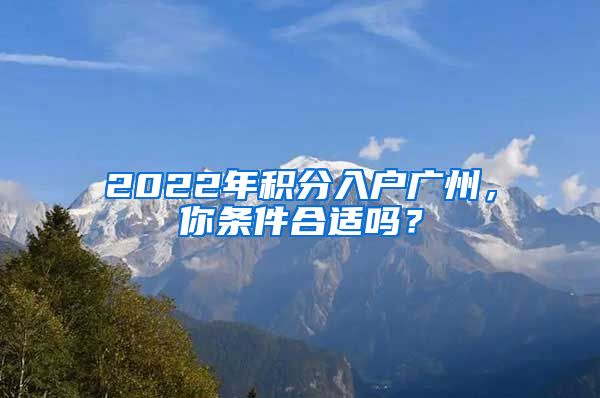 2022年积分入户广州，你条件合适吗？